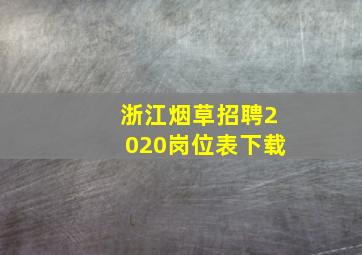 浙江烟草招聘2020岗位表下载